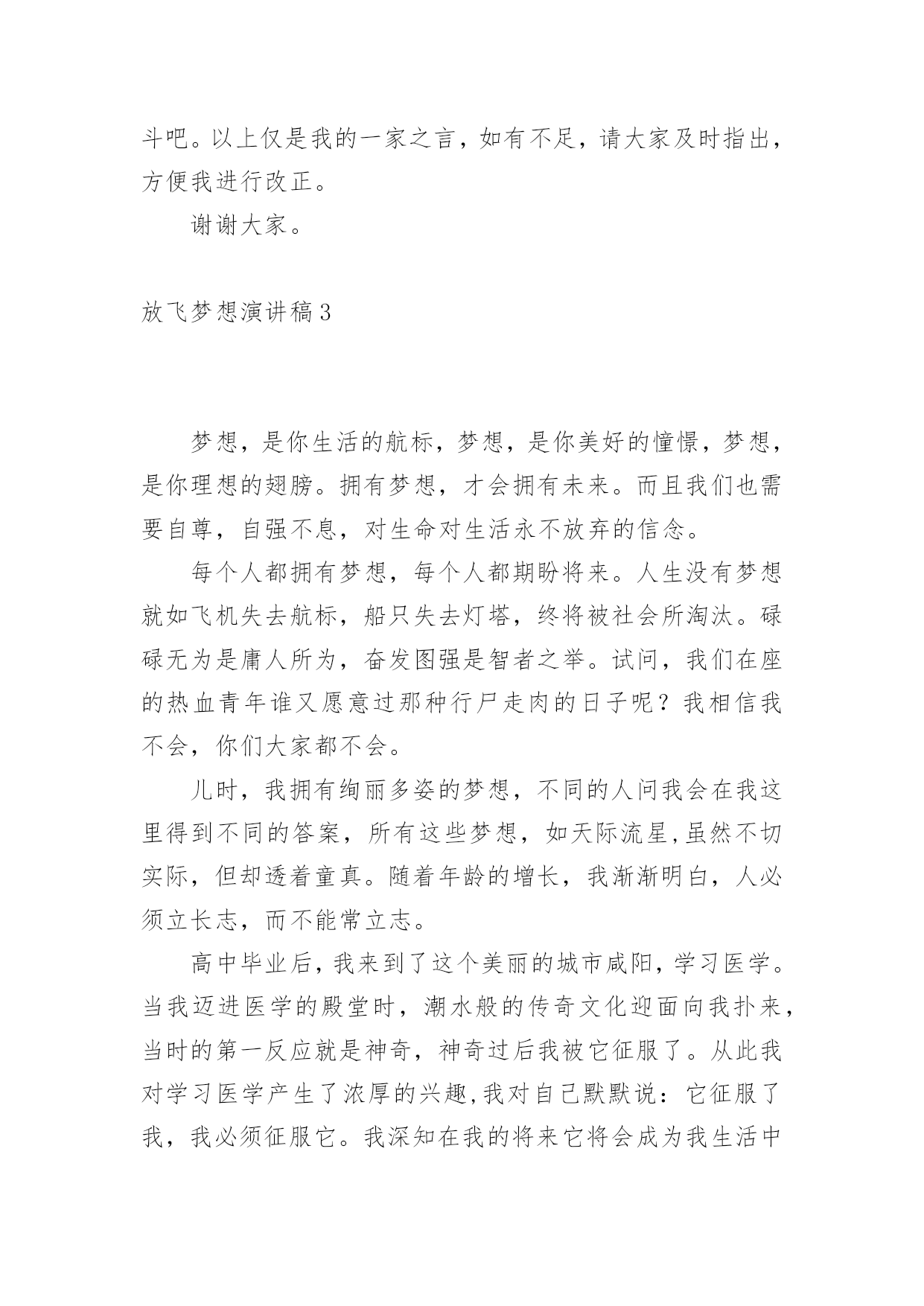 斗吧。以上仅是我的一家之言，如有不足，请大家及时指出，方便我进行改正。

谢谢大家。

放飞梦想演讲稿3

梦想，是你生活的航标，梦想，是你美好的憧憬，梦想，是你理想的翅膀。拥有梦想，才会拥有未来。而且我们也需要自尊，自强不息，对生命对生活永不放弃的信念。

每个人都拥有梦想，每个人都期盼将来。人生没有梦想就如飞机失去航标，船只失去灯塔，终将被社会所淘汰。碌碌无为是庸人所为，奋发图强是智者之举。试问，我们在座的热血青年谁又愿意过那种行尸走肉的日子呢？我相信我不会，你们大家都不会。

儿时，我拥有绚丽多姿的梦想，不同的人问我会在我这里得到不同的答案，所有这些梦想，如天际流星,虽然不切实际，但却透着童真。随着年龄的增长，我渐渐明白，人必须立长志，而不能常立志。

高中毕业后，我来到了这个美丽的城市咸阳，学习医学。当我迈进医学的殿堂时，潮水般的传奇文化迎面向我扑来，当时的第一反应就是神奇，神奇过后我被它征服了。从此我对学习医学产生了浓厚的兴趣,我对自己默默说：它征服了我，我必须征服它。我深知在我的将来它将会成为我生活中